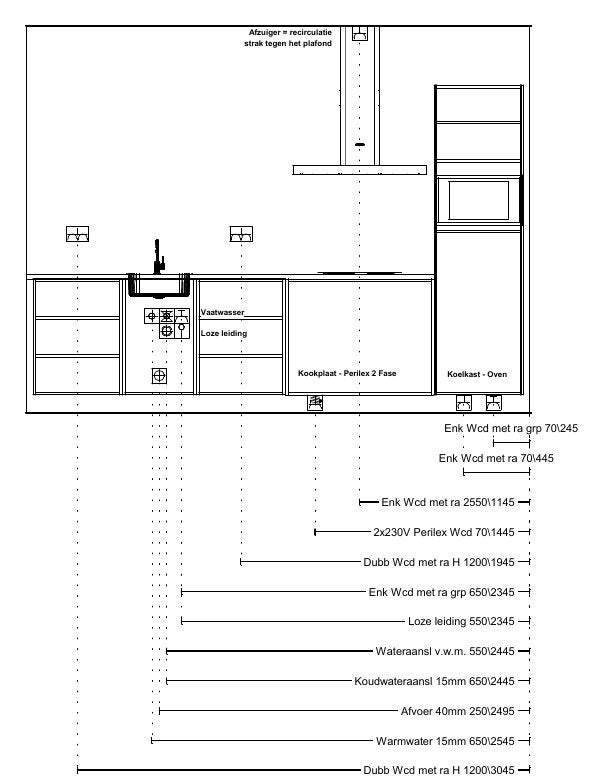 Afzuiger = recirculatie
strak tegen het plafond

Vaatwasser

Loze leiding

Kookplaat - Perilex 2 Fase

Koelkast - Oven

Enk Wcd met ra grp 70\245

Enk Wcd met ra 70\445

Enk Wcd met ra 2550\1145

2x230V Perilex Wcd 70\1445

Dubb Wcd met ra H 1200\1945

Enk Wcd met ra grp 650\2345

Loze leiding 550\2345

Wateraansl v.w.m. 550\2445

Koudwateraansl 15mm 650\2445

Afvoer 40mm 250\2495

Warmwater 15mm 650\2545

Dubb Wcd met ra H 1200\3045